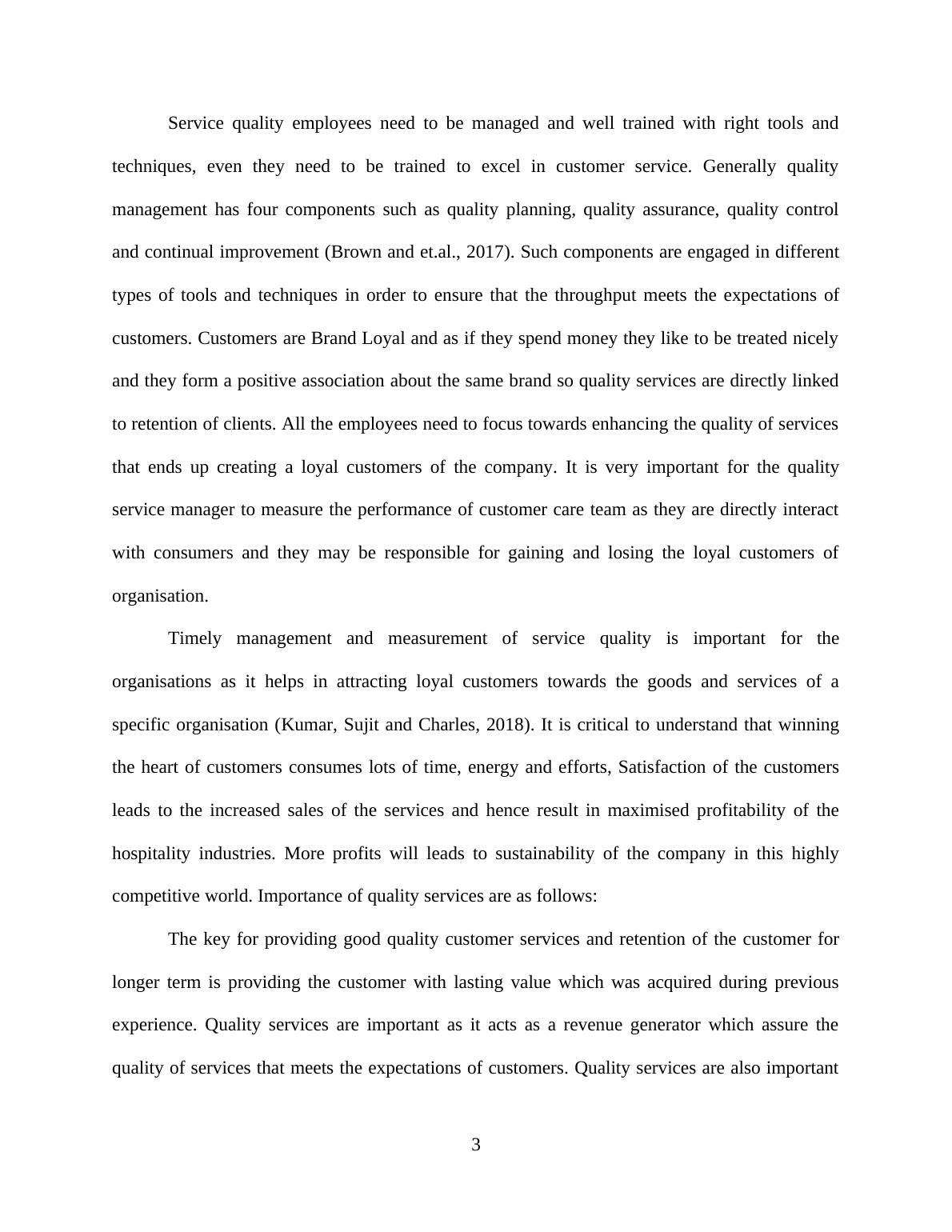 Service quality employees need to be managed and well trained with right tools and techniques, even they need to be trained to excel in customer service. Generally quality management has four components such as quality planning, quality assurance, quality control and continual improvement (Brown and et.al., 2017). Such components are engaged in different types of tools and techniques in order to ensure that the throughput meets the expectations of customers. Customers are Brand Loyal and as if they spend money they like to be treated nicely and they form a positive association about the same brand so quality services are directly linked to retention of clients. All the employees need to focus towards enhancing the quality of services that ends up creating a loyal customers of the company. It is very important for the quality service manager to measure the performance of customer care team as they are directly interact with consumers and they may be responsible for gaining and losing the loyal customers of organisation.

Timely management and measurement of service quality is important for the organisations as it helps in attracting loyal customers towards the goods and services of a specific organisation (Kumar, Sujit and Charles, 2018). It is critical to understand that winning the heart of customers consumes lots of time, energy and efforts, Satisfaction of the customers leads to the increased sales of the services and hence result in maximised profitability of the hospitality industries. More profits will leads to sustainability of the company in this highly competitive world. Importance of quality services are as follows:

The key for providing good quality customer services and retention of the customer for longer term is providing the customer with lasting value which was acquired during previous experience. Quality services are important as it acts as a revenue generator which assure the quality of services that meets the expectations of customers. Quality services are also important

3